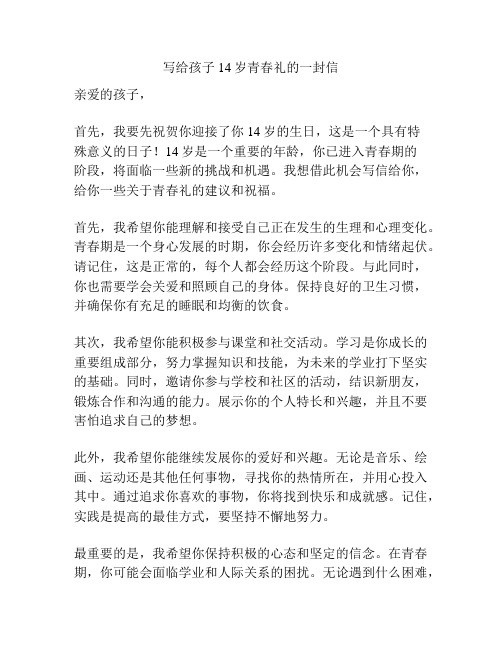 写给孩子 14 岁青春礼的一封信

亲爱的孩子，

首先，我要先祝贺你迎接了你 14 岁的生日，这是一个具有特殊意义的日子！14 岁是一个重要的年龄，你已进入青春期的阶段，将面临一些新的挑战和机遇。我想借此机会写信给你，给你一些关于青春礼的建议和祝福。

首先，我希望你能理解和接受自己正在发生的生理和心理变化。青春期是一个身心发展的时期，你会经历许多变化和情绪起伏。请记住，这是正常的，每个人都会经历这个阶段。与此同时，你也需要学会关爱和照顾自己的身体。保持良好的卫生习惯，并确保你有充足的睡眠和均衡的饮食。

其次，我希望你能积极参与课堂和社交活动。学习是你成长的重要组成部分，努力掌握知识和技能，为未来的学业打下坚实的基础。同时，邀请你参与学校和社区的活动，结识新朋友，锻炼合作和沟通的能力。展示你的个人特长和兴趣，并且不要害怕追求自己的梦想。

此外，我希望你能继续发展你的爱好和兴趣。无论是音乐、绘画、运动还是其他任何事物，寻找你的热情所在，并用心投入其中。通过追求你喜欢的事物，你将找到快乐和成就感。记住，实践是提高的最佳方式，要坚持不懈地努力。

最重要的是，我希望你保持积极的心态和坚定的信念。在青春期，你可能会面临学业和人际关系的困扰。无论遇到什么困难，